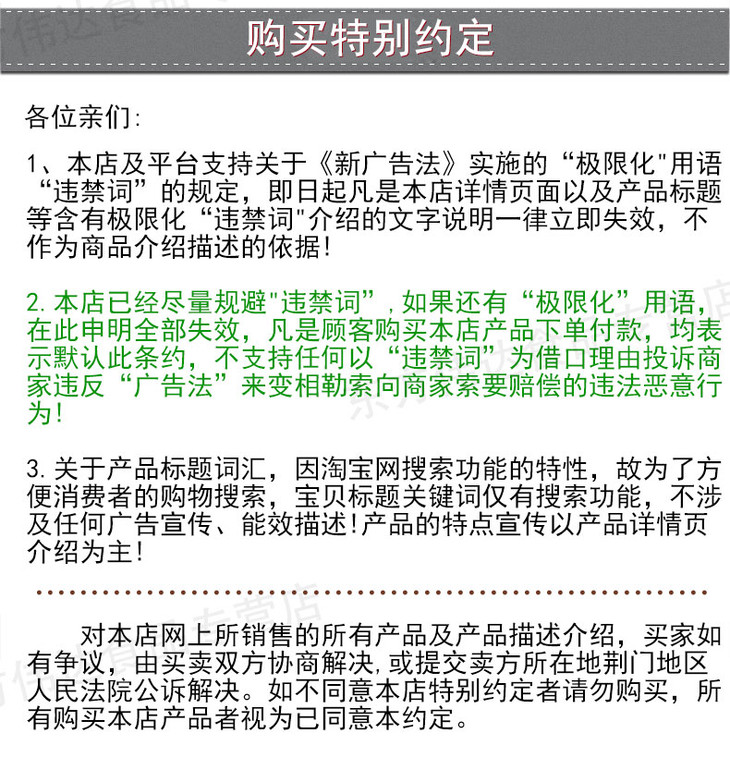 购买特别约定

各位亲们:

1、本店及平台支持关于《新广告法》实施的“极限化"用语“违禁词”的规定，即日起凡是本店详情页面以及产品标题等含有极限化“违禁词"介绍的文字说明一律立即失效，不作为商品介绍描述的依据!

2.本店已经尽量规避"违禁词”,如果还有“极限化”用语,在此申明全部失效，凡是顾客购买本店产品下单付款，均表示默认此条约，不支持任何以“违禁词”为借口理由投诉商家违反“广告法”来变相勒索向商家索要赔偿的违法恶意行为!

3.关于产品标题词汇，因淘宝网搜索功能的特性，故为了方便消费者的购物搜索，宝贝标题关键词仅有搜索功能，不涉及任何广告宣传、能效描述!产品的特点宣传以产品详情页介绍为主!

对本店网上所销售的所有产品及产品描述介绍，买家如有争议，由买卖双方协商解决,或提交卖方所在地荆门地区人民法院公诉解决。如不同意本店特别约定者请勿购买，所有购买本店产品者视为已同意本约定。